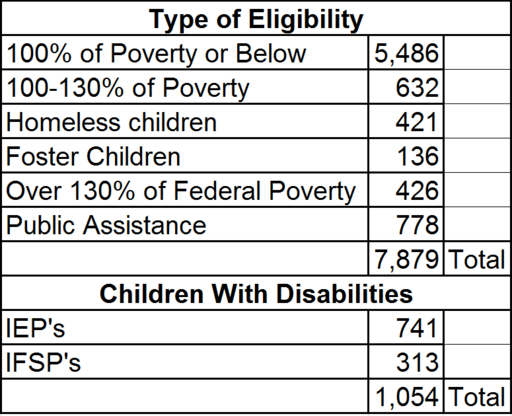 | Type of Eligibility | | |
|---|---|---|
| 100% of Poverty or Below | 5,486 | |
| 100-130% of Poverty | 632 | |
| Homeless children | 421 | |
| Foster Children | 136 | |
| Over 130% of Federal Poverty | 426 | |
| Public Assistance | 778 | |
| | 7,879 | Total |
| **Children With Disabilities** | | |
| IEP's | 741 | |
| IFSP's | 313 | |
| | 1,054 | Total |